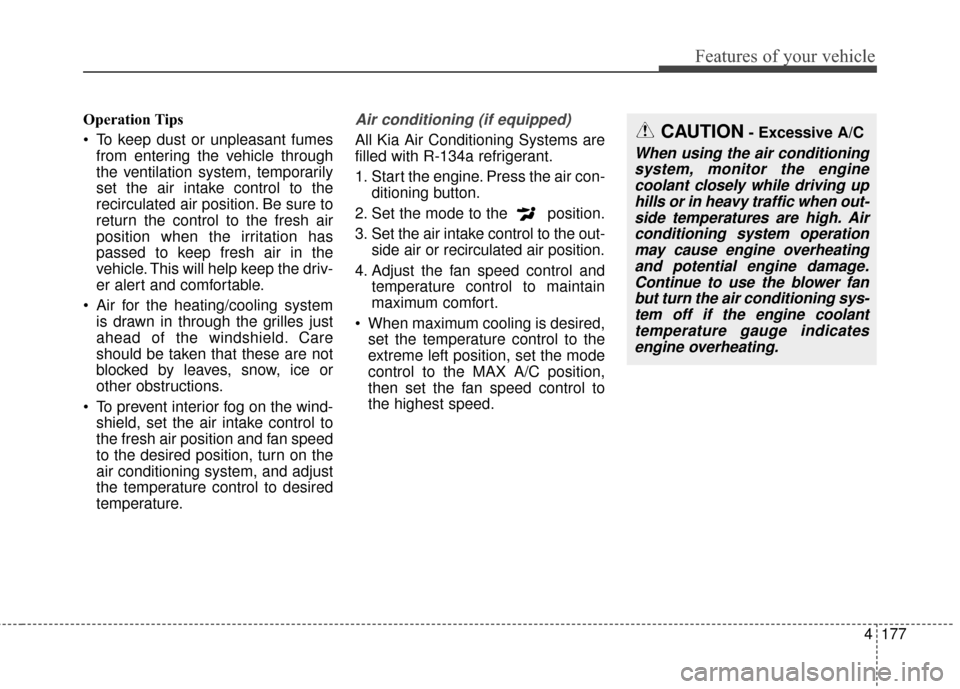 Features of your vehicle

Operation Tips

• To keep dust or unpleasant fumes from entering the vehicle through the ventilation system, temporarily set the air intake control to the recirculated air position. Be sure to return the control to the fresh air position when the irritation has passed to keep fresh air in the vehicle. This will help keep the driver alert and comfortable.

• Air for the heating/cooling system is drawn in through the grilles just ahead of the windshield. Care should be taken that these are not blocked by leaves, snow, ice or other obstructions.

• To prevent interior fog on the windshield, set the air intake control to the fresh air position and fan speed to the desired position, turn on the air conditioning system, and adjust the temperature control to desired temperature.

Air conditioning (if equipped)

All Kia Air Conditioning Systems are filled with R-134a refrigerant.

1. Start the engine. Press the air conditioning button.

2. Set the mode to the position.

3. Set the air intake control to the outside air or recirculated air position.

4. Adjust the fan speed control and temperature control to maintain maximum comfort.

• When maximum cooling is desired, set the temperature control to the extreme left position, set the mode control to the MAX A/C position, then set the fan speed control to the highest speed.

CAUTION - Excessive A/C

When using the air conditioning system, monitor the engine coolant closely while driving up hills or in heavy traffic when outside temperatures are high. Air conditioning system operation may cause engine overheating and potential engine damage. Continue to use the blower fan but turn the air conditioning system off if the engine coolant temperature gauge indicates engine overheating.

4 177

carmanualsonline.info